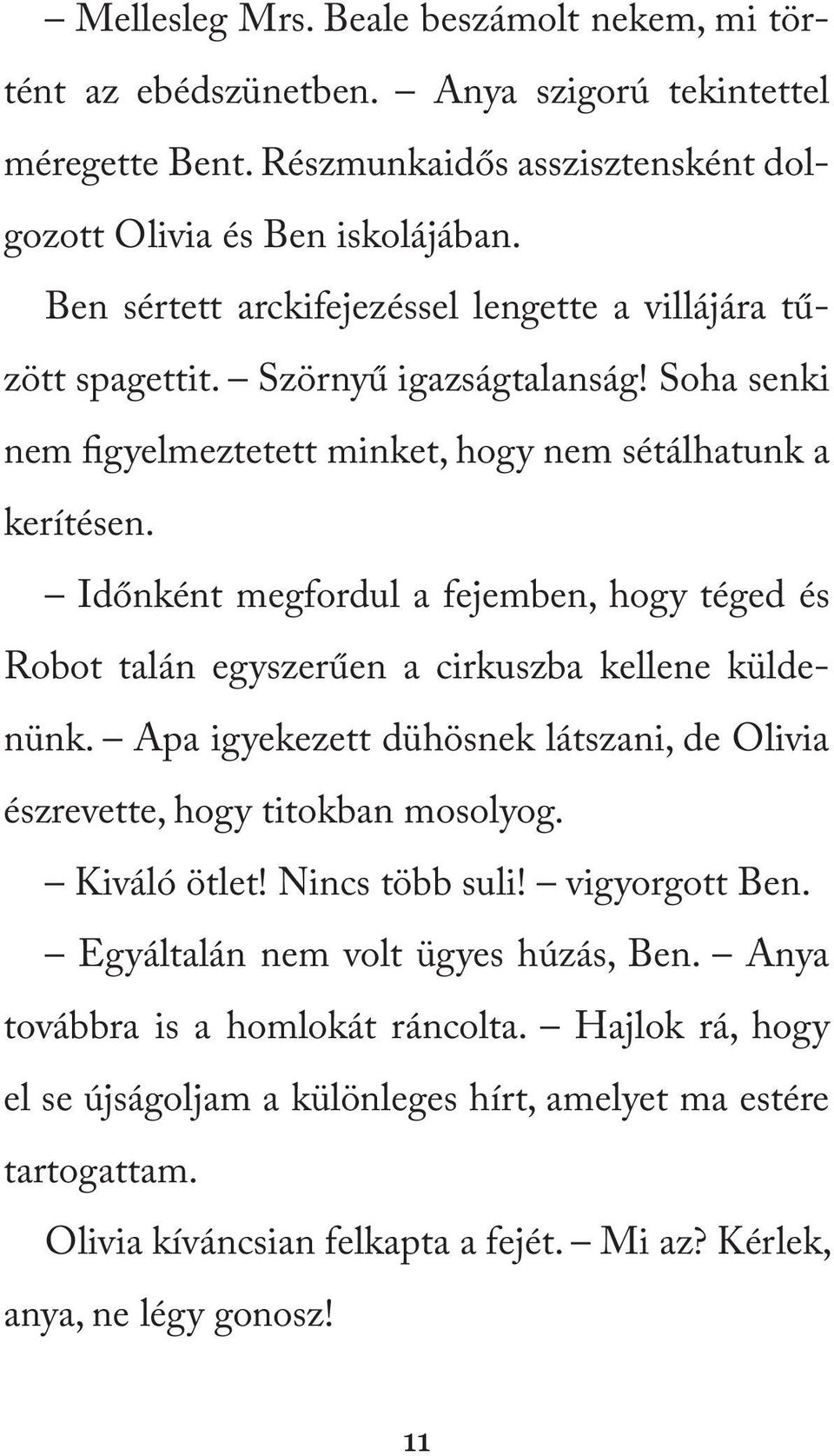 – Mellesleg Mrs. Beale beszámolt nekem, mi történt az ebédszünetben. – Anya szigorú tekintettel méregette Bent. Részmunkaidős asszisztensként dolgozott Olivia és Ben iskolájában.

Ben sértett arckifejezéssel lengette a villájára tűzött spagettit. – Szörnyű igazságtalanság! Soha senki nem figyelmeztetett minket, hogy nem sétálhatunk a kerítésen.

– Időnként megfordul a fejemben, hogy téged és Robot talán egyszerűen a cirkuszba kellene küldenünk. – Apa igyekezett dühösnek látszani, de Olivia észrevette, hogy titokban mosolyog.

– Kiváló ötlet! Nincs több suli! – vigyorgott Ben.

– Egyáltalán nem volt ügyes húzás, Ben. – Anya továbbra is a homlokát ráncolta. – Hajlok rá, hogy el se újságoljam a különleges hírt, amelyet ma estére tartogattam.

Olivia kíváncsian felkapta a fejét. – Mi az? Kérlek, anya, ne légy gonosz!

11